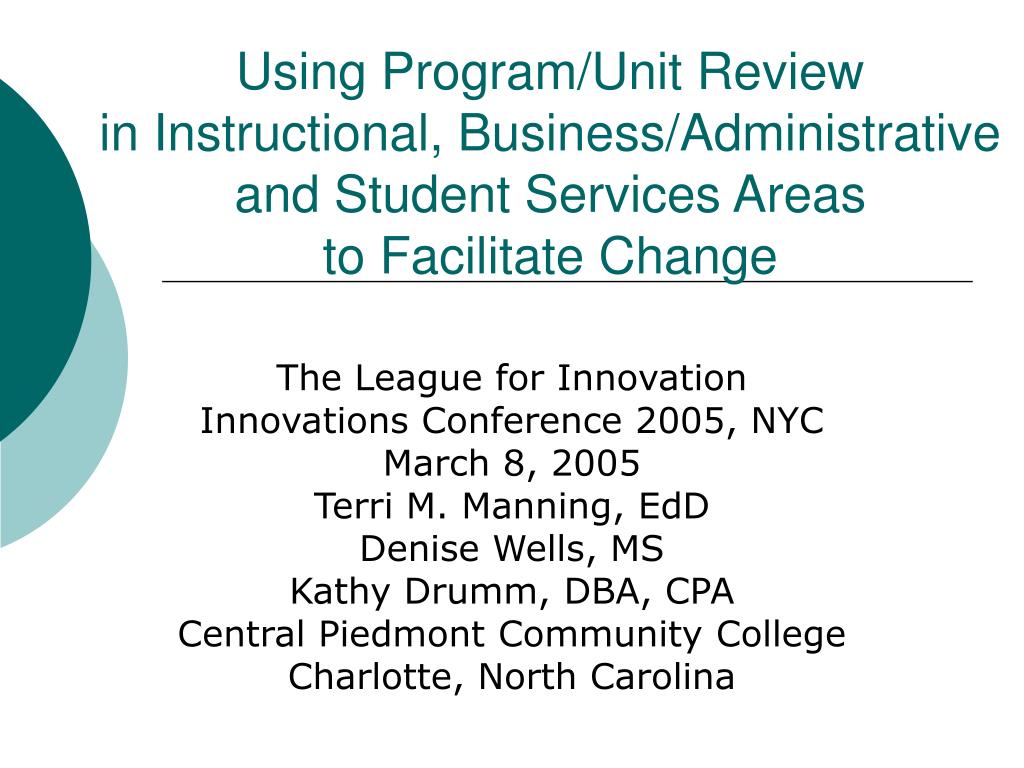 Using Program/Unit Review
in Instructional, Business/Administrative and Student Services Areas
to Facilitate Change

The League for Innovation
Innovations Conference 2005, NYC
March 8, 2005
Terri M. Manning, EdD
Denise Wells, MS
Kathy Drumm, DBA, CPA
Central Piedmont Community College
Charlotte, North Carolina